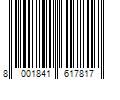 8 001841 617817